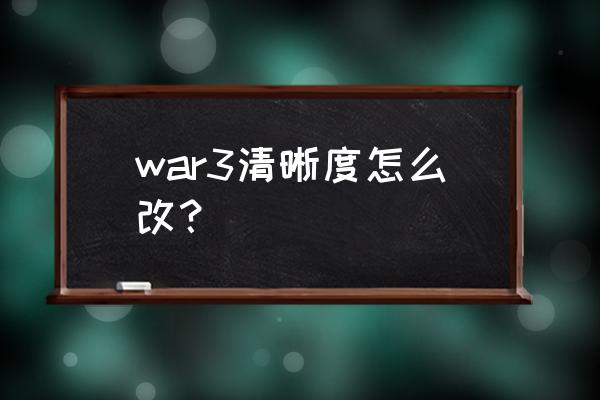 war3清晰度怎么改?